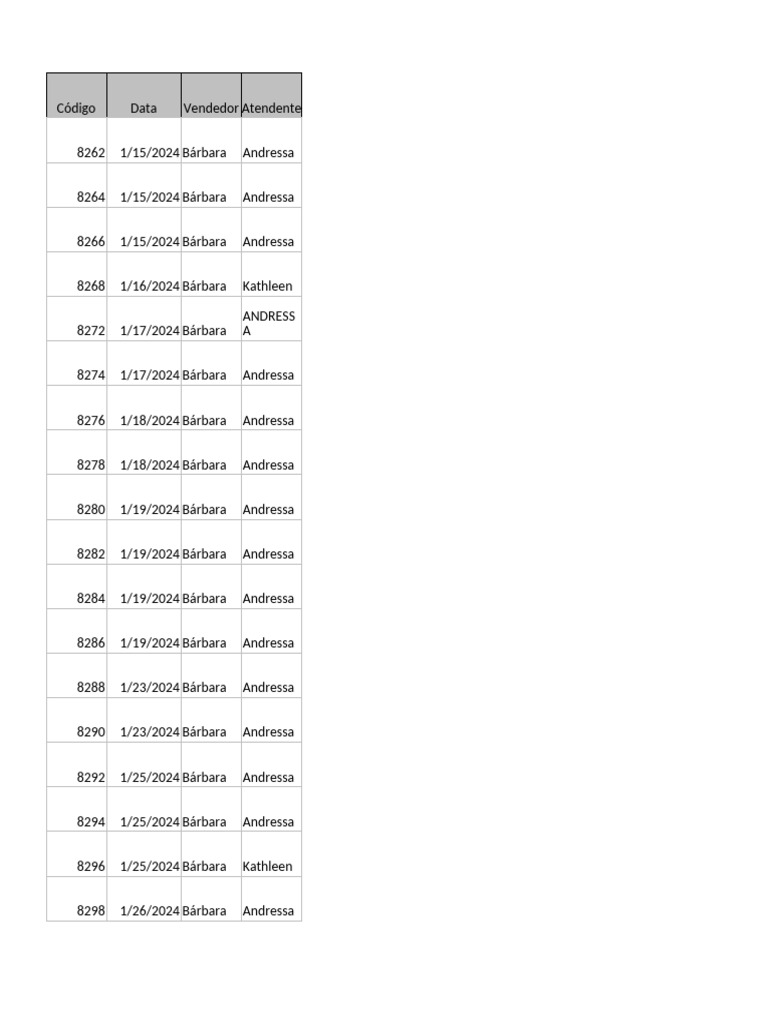 | Código | Data | Vendedor | Atendente |
|---|---|---|---|
| 8262 | 1/15/2024 | Bárbara | Andressa |
| 8264 | 1/15/2024 | Bárbara | Andressa |
| 8266 | 1/15/2024 | Bárbara | Andressa |
| 8268 | 1/16/2024 | Bárbara | Kathleen |
| 8272 | 1/17/2024 | Bárbara | ANDRESSA |
| 8274 | 1/17/2024 | Bárbara | Andressa |
| 8276 | 1/18/2024 | Bárbara | Andressa |
| 8278 | 1/18/2024 | Bárbara | Andressa |
| 8280 | 1/19/2024 | Bárbara | Andressa |
| 8282 | 1/19/2024 | Bárbara | Andressa |
| 8284 | 1/19/2024 | Bárbara | Andressa |
| 8286 | 1/19/2024 | Bárbara | Andressa |
| 8288 | 1/23/2024 | Bárbara | Andressa |
| 8290 | 1/23/2024 | Bárbara | Andressa |
| 8292 | 1/25/2024 | Bárbara | Andressa |
| 8294 | 1/25/2024 | Bárbara | Andressa |
| 8296 | 1/25/2024 | Bárbara | Kathleen |
| 8298 | 1/26/2024 | Bárbara | Andressa |